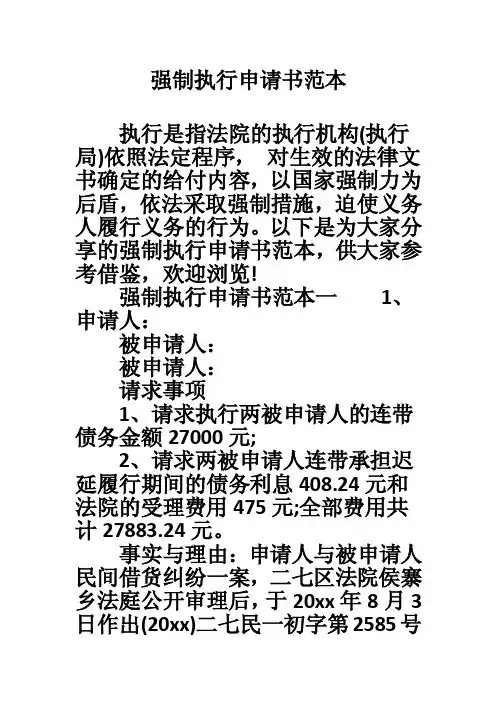 强制执行申请书范本

执行是指法院的执行机构(执行局)依照法定程序， 对生效的法律文书确定的给付内容，以国家强制力为后盾，依法采取强制措施，迫使义务人履行义务的行为。以下是为大家分享的强制执行申请书范本，供大家参考借鉴，欢迎浏览!

强制执行申请书范本一 1、申请人：

被申请人：

被申请人：

请求事项

1、请求执行两被申请人的连带债务金额 27000 元;

2、请求两被申请人连带承担迟延履行期间的债务利息 408.24 元和法院的受理费用 475 元;全部费用共计 27883.24 元。

事实与理由：申请人与被申请人民间借贷纠纷一案，二七区法院侯寨乡法庭公开审理后，于 20xx 年 8 月 3 日作出(20xx)二七民一初字第 2585 号